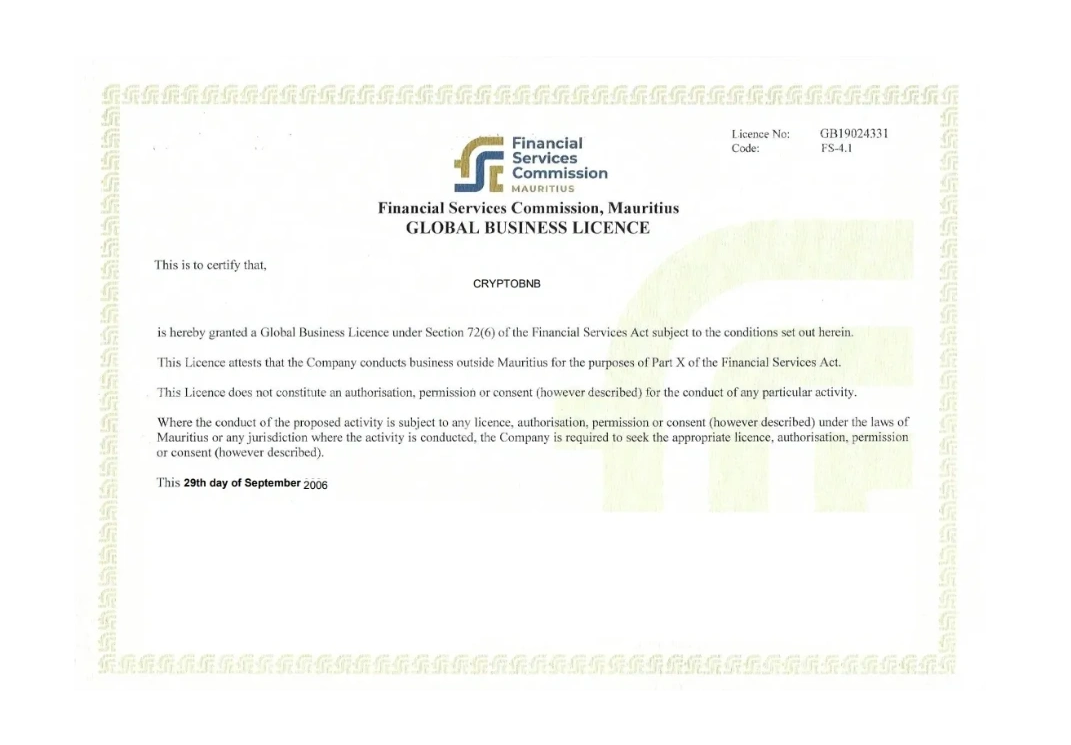 Financial Services Commission MAURITIUS

Licence No: GB19024331
Code: FS-4.1

Financial Services Commission, Mauritius
GLOBAL BUSINESS LICENCE

This is to certify that,

CRYPTOBNB

is hereby granted a Global Business Licence under Section 72(6) of the Financial Services Act subject to the conditions set out herein.

This Licence attests that the Company conducts business outside Mauritius for the purposes of Part X of the Financial Services Act.

This Licence does not constitute an authorisation, permission or consent (however described) for the conduct of any particular activity.

Where the conduct of the proposed activity is subject to any licence, authorisation, permission or consent (however described) under the laws of Mauritius or any jurisdiction where the activity is conducted, the Company is required to seek the appropriate licence, authorisation, permission or consent (however described).

This 29th day of September 2006